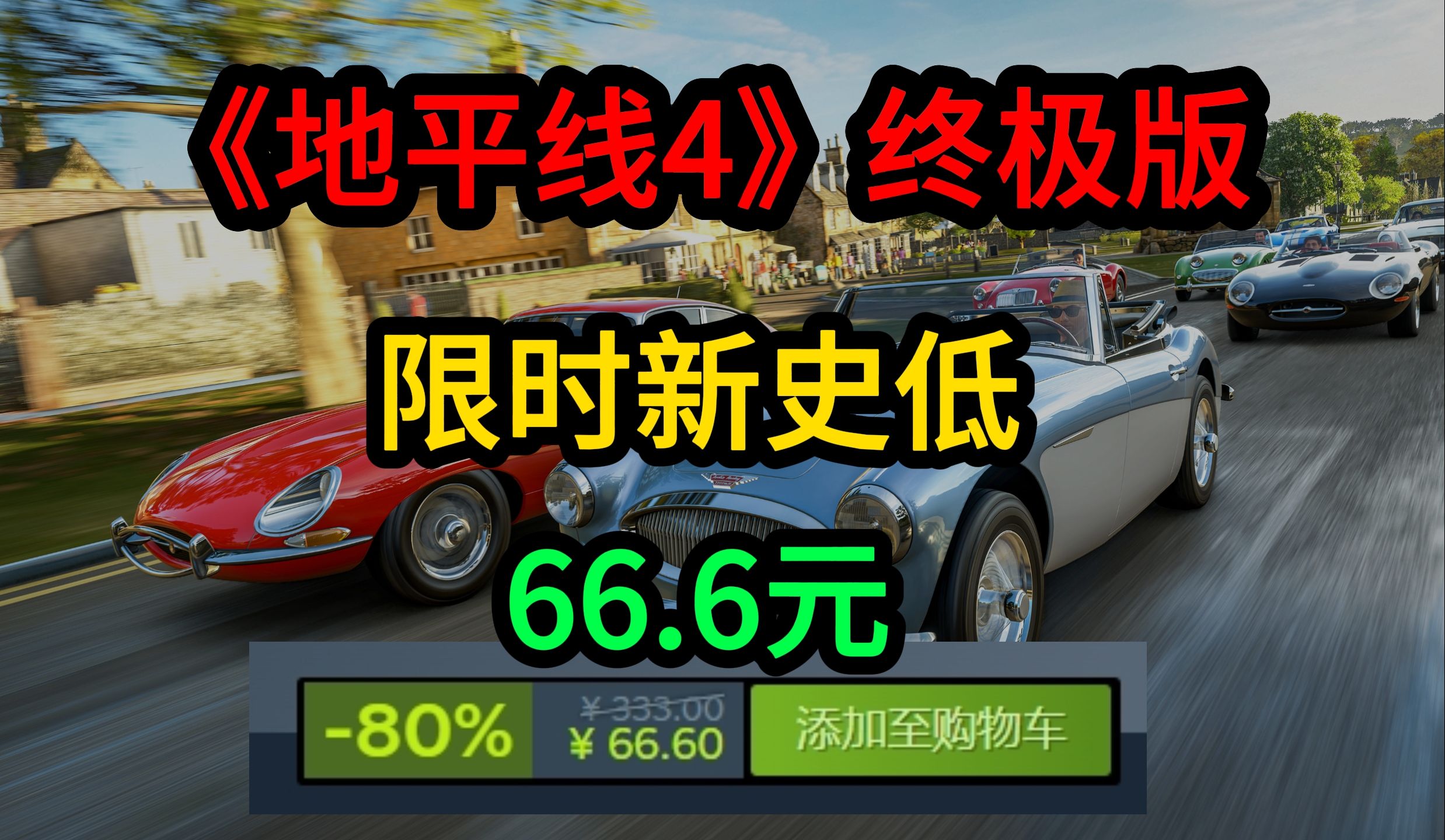 《地平线4》终极版

限时新史低

66.6元

-80%

¥ 333.00

¥ 66.60

添加至购物车